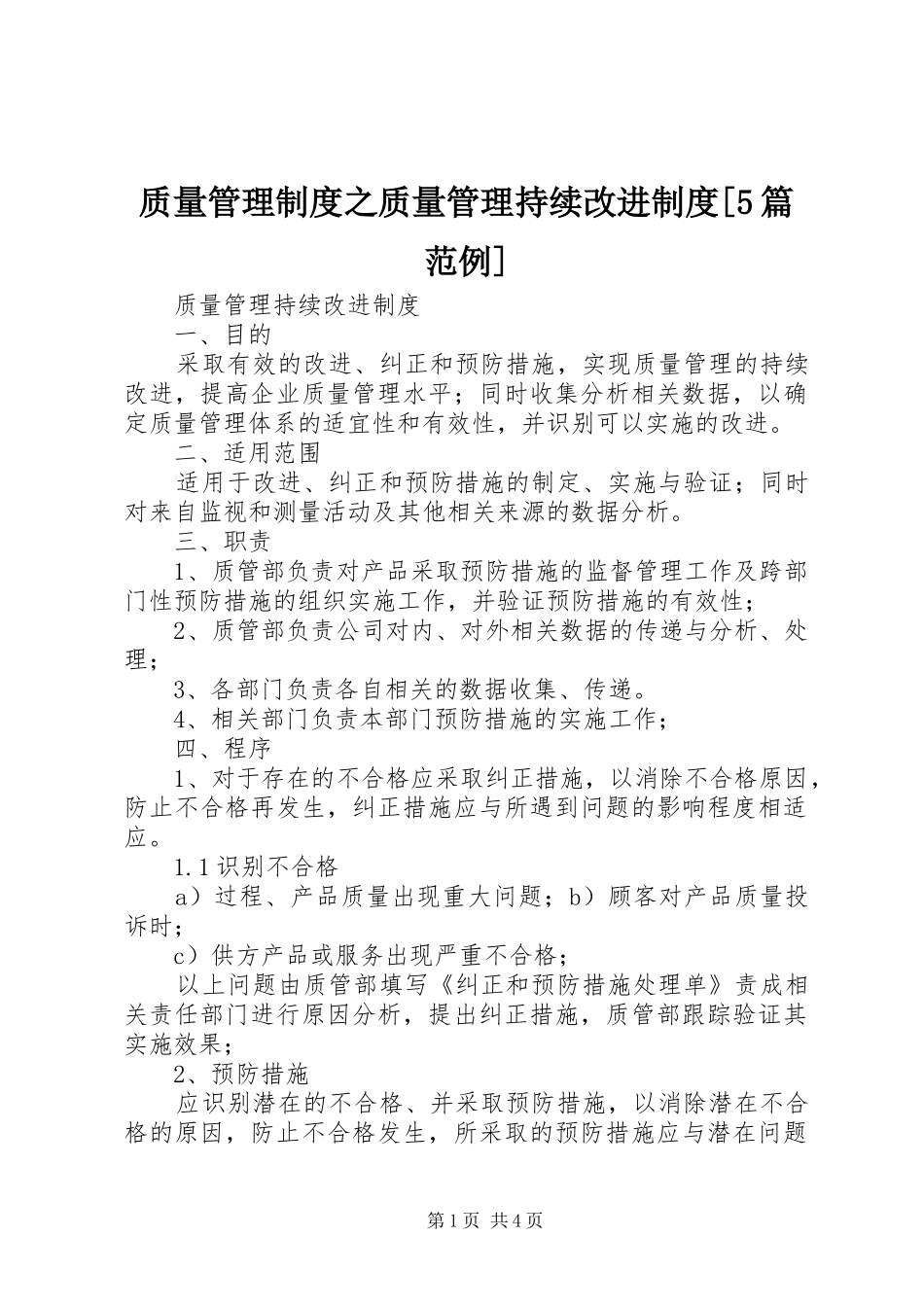 质量管理制度之质量管理持续改进制度[5篇范例]

质量管理持续改进制度

一、目的

采取有效的改进、纠正和预防措施，实现质量管理的持续改进，提高企业质量管理水平；同时收集分析相关数据，以确定质量管理体系的适宜性和有效性，并识别可以实施的改进。

二、适用范围

适用于改进、纠正和预防措施的制定、实施与验证；同时对来自监视和测量活动及其他相关来源的数据分析。

三、职责

1、质管部负责对产品采取预防措施的监督管理工作及跨部门性预防措施的组织实施工作，并验证预防措施的有效性；

2、质管部负责公司对内、对外相关数据的传递与分析、处理；

3、各部门负责各自相关的数据收集、传递。

4、相关部门负责本部门预防措施的实施工作；

四、程序

1、对于存在的不合格应采取纠正措施，以消除不合格原因，防止不合格再发生，纠正措施应与所遇到问题的影响程度相适应。

1.1识别不合格

a）过程、产品质量出现重大问题；b）顾客对产品质量投诉时；

c）供方产品或服务出现严重不合格；

以上问题由质管部填写《纠正和预防措施处理单》责成相关责任部门进行原因分析，提出纠正措施，质管部跟踪验证其实施效果；

2、预防措施

应识别潜在的不合格、并采取预防措施，以消除潜在不合格的原因，防止不合格发生，所采取的预防措施应与潜在问题

第1页 共4页